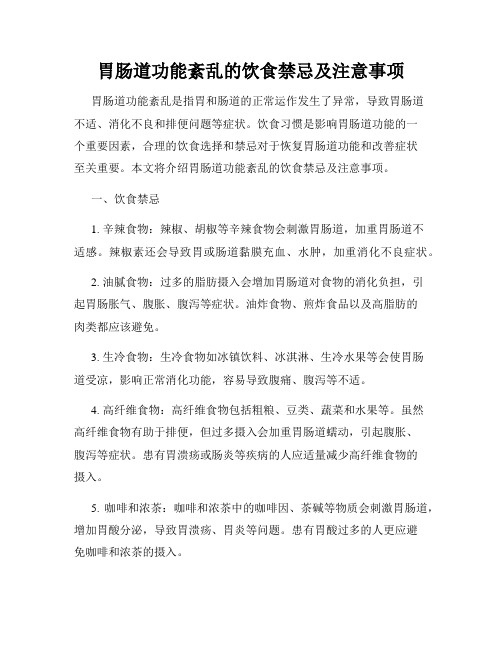 胃肠道功能紊乱的饮食禁忌及注意事项

胃肠道功能紊乱是指胃和肠道的正常运作发生了异常，导致胃肠道不适、消化不良和排便问题等症状。饮食习惯是影响胃肠道功能的一个重要因素，合理的饮食选择和禁忌对于恢复胃肠道功能和改善症状至关重要。本文将介绍胃肠道功能紊乱的饮食禁忌及注意事项。

一、饮食禁忌

1. 辛辣食物：辣椒、胡椒等辛辣食物会刺激胃肠道，加重胃肠道不适感。辣椒素还会导致胃或肠道黏膜充血、水肿，加重消化不良症状。

2. 油腻食物：过多的脂肪摄入会增加胃肠道对食物的消化负担，引起胃肠胀气、腹胀、腹泻等症状。油炸食物、煎炸食品以及高脂肪的肉类都应该避免。

3. 生冷食物：生冷食物如冰镇饮料、冰淇淋、生冷水果等会使胃肠道受凉，影响正常消化功能，容易导致腹痛、腹泻等不适。

4. 高纤维食物：高纤维食物包括粗粮、豆类、蔬菜和水果等。虽然高纤维食物有助于排便，但过多摄入会加重胃肠道蠕动，引起腹胀、腹泻等症状。患有胃溃疡或肠炎等疾病的人应适量减少高纤维食物的摄入。

5. 咖啡和浓茶：咖啡和浓茶中的咖啡因、茶碱等物质会刺激胃肠道，增加胃酸分泌，导致胃溃疡、胃炎等问题。患有胃酸过多的人更应避免咖啡和浓茶的摄入。